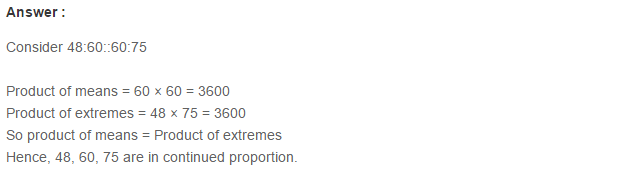 **Answer :**

Consider 48:60::60:75

Product of means = 60 × 60 = 3600
Product of extremes = 48 × 75 = 3600
So product of means = Product of extremes
Hence, 48, 60, 75 are in continued proportion.